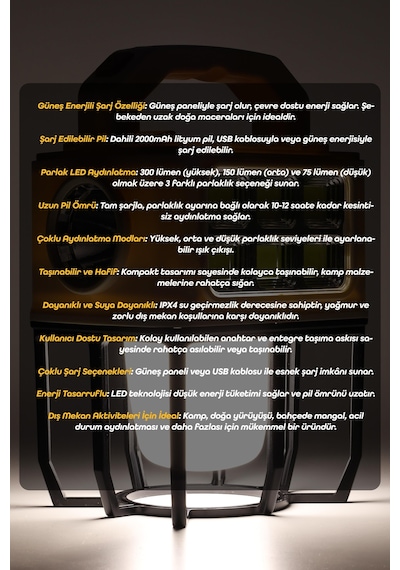 Güneş Enerjili Şarj Özelliği: Güneş paneliyle şarj olur, çevre dostu enerji sağlar. Şebekeden uzak doğa maceraları için idealdir.

Şarj Edilebilir Pil: Dahili 2000mAh lityum pil, USB kablosuyla veya güneş enerjisiyle şarj edilebilir.

Parlak LED Aydınlatma: 300 lümen (yüksek), 150 lümen (orta) ve 75 lümen (düşük) olmak üzere 3 farklı parlaklık seçeneği sunar.

Uzun Pil Ömrü: Tam şarjla, parlaklık ayarına bağlı olarak 10-12 saate kadar kesintisiz aydınlatma sağlar.

Çoklu Aydınlatma Modları: Yüksek, orta ve düşük parlaklık seviyeleri ile ayarlanabilir ışık çıkışı.

Taşınabilir ve Hafif: Kompakt tasarımı sayesinde kolayca taşınabilir, kamp malzemelerine rahatça sığar.

Dayanıklı ve Suya Dayanıklı: IPX4 su geçirmezlik derecesine sahiptir, yağmur ve zorlu dış mekan koşullarına karşı dayanıklıdır.

Kullanıcı Dostu Tasarım: Kolay kullanılabilen anahtar ve entegre taşıma askısı sayesinde rahatça asılabilir veya taşınabilir.

Çoklu Şarj Seçenekleri: Güneş paneli veya USB kablosu ile esnek şarj imkânı sunar.

Enerji Tasarruflu: LED teknolojisi düşük enerji tüketimi sağlar ve pil ömrünü uzatır.

Dış Mekan Aktiviteleri İçin İdeal: Kamp, doğa yürüyüşü, bahçede mangal, acil durum aydınlatması ve daha fazlası için mükemmel bir üründür.